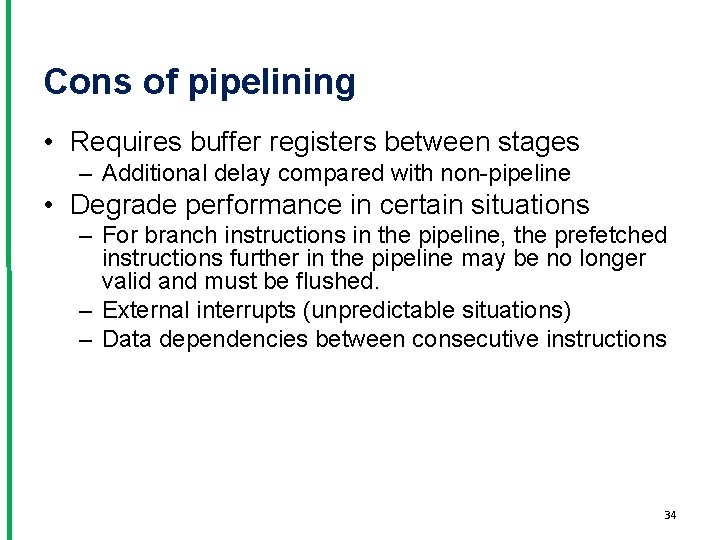 Cons of pipelining

• Requires buffer registers between stages
– Additional delay compared with non-pipeline

• Degrade performance in certain situations
– For branch instructions in the pipeline, the prefetched instructions further in the pipeline may be no longer valid and must be flushed.
– External interrupts (unpredictable situations)
– Data dependencies between consecutive instructions

34